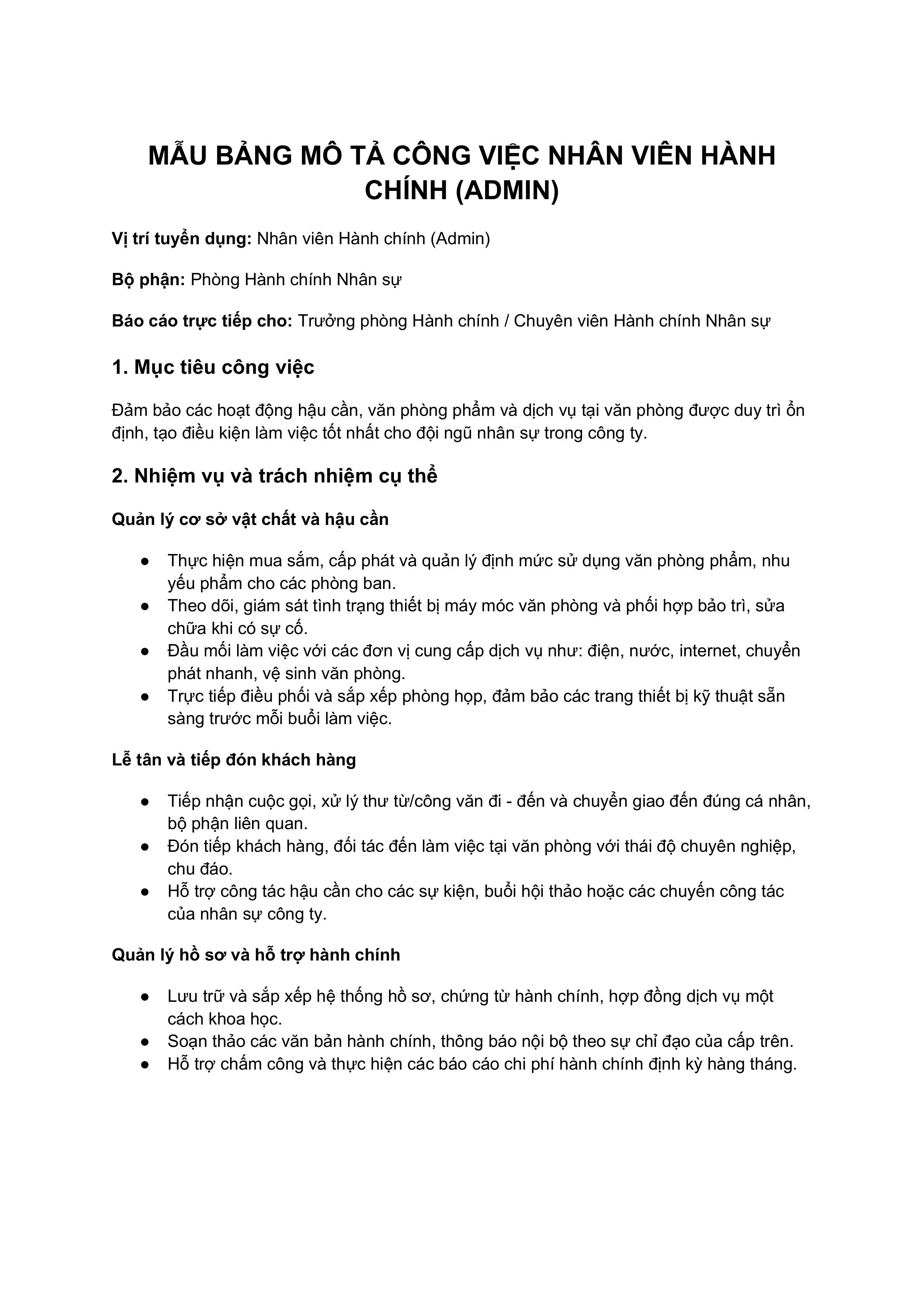 MẪU BẢNG MÔ TẢ CÔNG VIỆC NHÂN VIÊN HÀNH CHÍNH (ADMIN)

Vị trí tuyển dụng: Nhân viên Hành chính (Admin)

Bộ phận: Phòng Hành chính Nhân sự

Báo cáo trực tiếp cho: Trưởng phòng Hành chính / Chuyên viên Hành chính Nhân sự

1. Mục tiêu công việc

Đảm bảo các hoạt động hậu cần, văn phòng phẩm và dịch vụ tại văn phòng được duy trì ổn định, tạo điều kiện làm việc tốt nhất cho đội ngũ nhân sự trong công ty.

2. Nhiệm vụ và trách nhiệm cụ thể

Quản lý cơ sở vật chất và hậu cần

● Thực hiện mua sắm, cấp phát và quản lý định mức sử dụng văn phòng phẩm, nhu yếu phẩm cho các phòng ban.
● Theo dõi, giám sát tình trạng thiết bị máy móc văn phòng và phối hợp bảo trì, sửa chữa khi có sự cố.
● Đầu mối làm việc với các đơn vị cung cấp dịch vụ như: điện, nước, internet, chuyển phát nhanh, vệ sinh văn phòng.
● Trực tiếp điều phối và sắp xếp phòng họp, đảm bảo các trang thiết bị kỹ thuật sẵn sàng trước mỗi buổi làm việc.

Lễ tân và tiếp đón khách hàng

● Tiếp nhận cuộc gọi, xử lý thư từ/công văn đi - đến và chuyển giao đến đúng cá nhân, bộ phận liên quan.
● Đón tiếp khách hàng, đối tác đến làm việc tại văn phòng với thái độ chuyên nghiệp, chu đáo.
● Hỗ trợ công tác hậu cần cho các sự kiện, buổi hội thảo hoặc các chuyến công tác của nhân sự công ty.

Quản lý hồ sơ và hỗ trợ hành chính

● Lưu trữ và sắp xếp hệ thống hồ sơ, chứng từ hành chính, hợp đồng dịch vụ một cách khoa học.
● Soạn thảo các văn bản hành chính, thông báo nội bộ theo sự chỉ đạo của cấp trên.
● Hỗ trợ chấm công và thực hiện các báo cáo chi phí hành chính định kỳ hàng tháng.